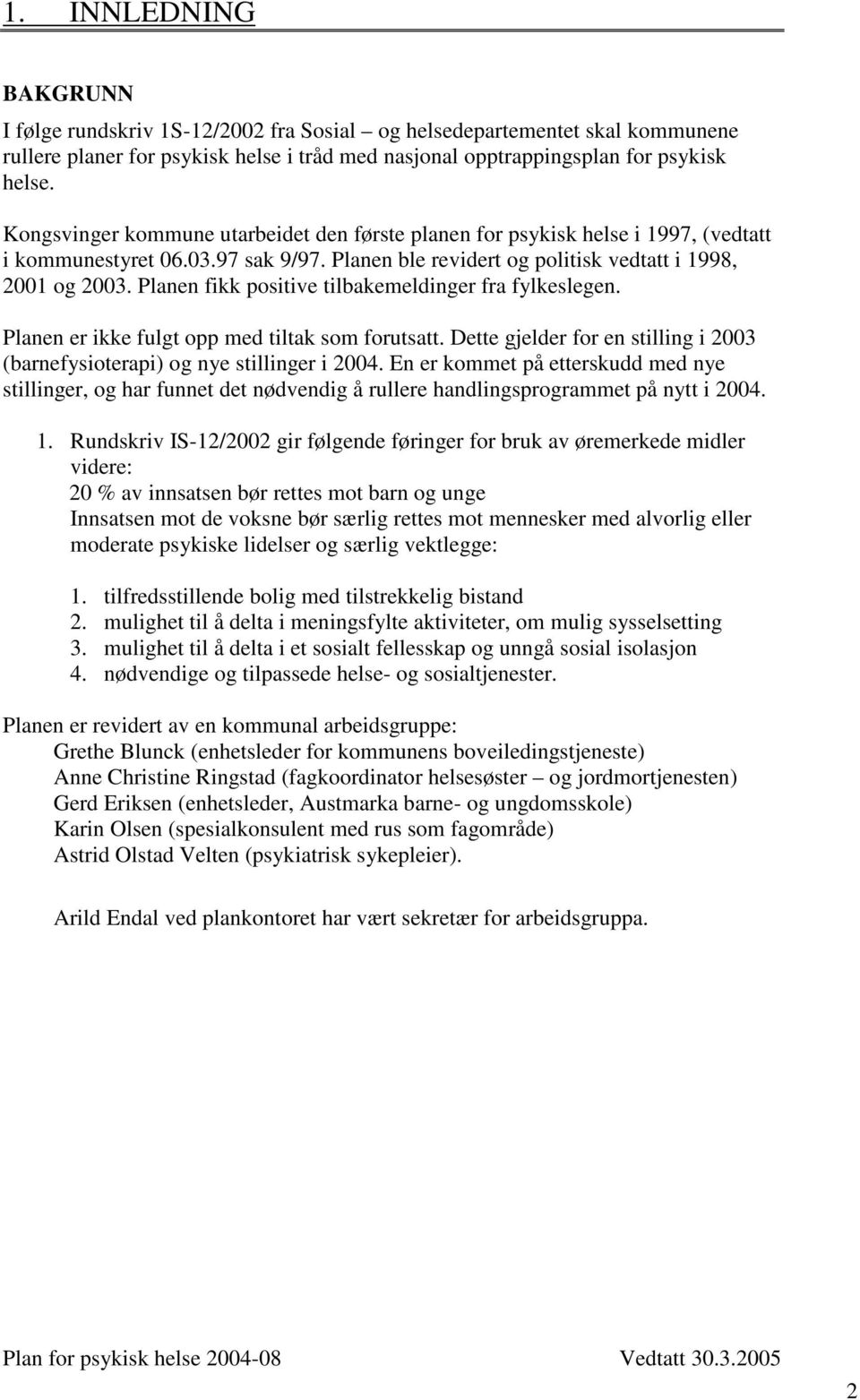 1. INNLEDNING

BAKGRUNN

I følge rundskriv 1S-12/2002 fra Sosial – og helsedepartementet skal kommunene rullere planer for psykisk helse i tråd med nasjonal opptrappingsplan for psykisk helse.

Kongsvinger kommune utarbeidet den første planen for psykisk helse i 1997, (vedtatt i kommunestyret 06.03.97 sak 9/97. Planen ble revidert og politisk vedtatt i 1998, 2001 og 2003. Planen fikk positive tilbakemeldinger fra fylkeslegen.

Planen er ikke fulgt opp med tiltak som forutsatt. Dette gjelder for en stilling i 2003 (barnefysioterapi) og nye stillinger i 2004. En er kommet på etterskudd med nye stillinger, og har funnet det nødvendig å rullere handlingsprogrammet på nytt i 2004.

1. Rundskriv IS-12/2002 gir følgende føringer for bruk av øremerkede midler videre:
20 % av innsatsen bør rettes mot barn og unge
Innsatsen mot de voksne bør særlig rettes mot mennesker med alvorlig eller moderate psykiske lidelser og særlig vektlegge:

1. tilfredsstillende bolig med tilstrekkelig bistand
2. mulighet til å delta i meningsfylte aktiviteter, om mulig sysselsetting
3. mulighet til å delta i et sosialt fellesskap og unngå sosial isolasjon
4. nødvendige og tilpassede helse- og sosialtjenester.

Planen er revidert av en kommunal arbeidsgruppe:
Grethe Blunck (enhetsleder for kommunens boveiledingstjeneste)
Anne Christine Ringstad (fagkoordinator helsesøster – og jordmortjenesten)
Gerd Eriksen (enhetsleder, Austmarka barne- og ungdomsskole)
Karin Olsen (spesialkonsulent med rus som fagområde)
Astrid Olstad Velten (psykiatrisk sykepleier).

Arild Endal ved plankontoret har vært sekretær for arbeidsgruppa.

Plan for psykisk helse 2004-08 Vedtatt 30.3.2005

2